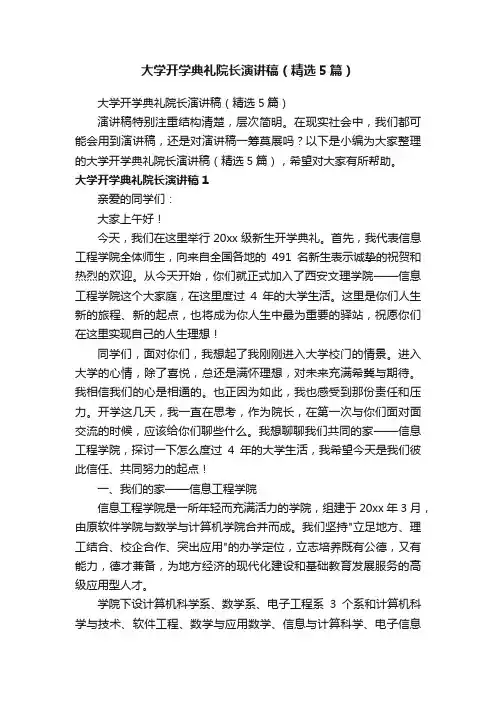 大学开学典礼院长演讲稿（精选5篇）

大学开学典礼院长演讲稿（精选5篇）

演讲稿特别注重结构清楚，层次简明。在现实社会中，我们都可能会用到演讲稿，还是对演讲稿一筹莫展吗？以下是小编为大家整理的大学开学典礼院长演讲稿（精选5篇），希望对大家有所帮助。

大学开学典礼院长演讲稿1

亲爱的同学们：

大家上午好！

今天，我们在这里举行20xx级新生开学典礼。首先，我代表信息工程学院全体师生，向来自全国各地的 491 名新生表示诚挚的祝贺和热烈的欢迎。从今天开始，你们就正式加入了西安文理学院——信息工程学院这个大家庭，在这里度过 4 年的大学生活。这里是你们人生新的旅程、新的起点，也将成为你人生中最为重要的驿站，祝愿你们在这里实现自己的人生理想！

同学们，面对你们，我想起了我刚刚进入大学校门的情景。进入大学的心情，除了喜悦，总还是满怀理想，对未来充满希冀与期待。我相信我们的心是相通的。也正因为如此，我也感受到那份责任和压力。开学这几天，我一直在思考，作为院长，在第一次与你们面对面交流的时候，应该给你们聊些什么。我想聊聊我们共同的家——信息工程学院，探讨一下怎么度过 4 年的大学生活，我希望今天是我们彼此信任、共同努力的起点！

一、我们的家——信息工程学院

信息工程学院是一所年轻而充满活力的学院，组建于20xx年3月，由原软件学院与数学与计算机学院合并而成。我们坚持"立足地方、理工结合、校企合作、突出应用"的办学定位，立志培养既有公德，又有能力，德才兼备，为地方经济的现代化建设和基础教育发展服务的高级应用型人才。

学院下设计算机科学系、数学系、电子工程系 3 个系和计算机科学与技术、软件工程、数学与应用数学、信息与计算科学、电子信息